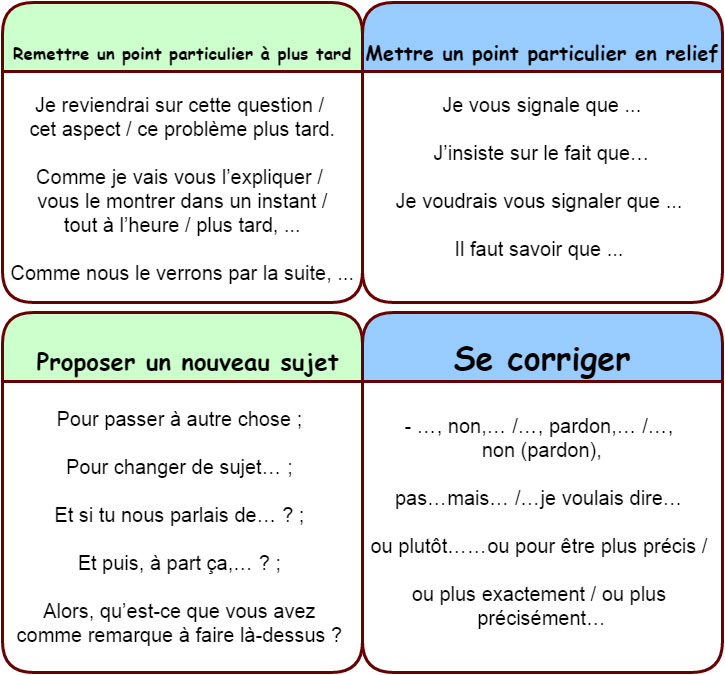 Remettre un point particulier à plus tard

Je reviendrai sur cette question / cet aspect / ce problème plus tard.

Comme je vais vous l'expliquer / vous le montrer dans un instant / tout à l'heure / plus tard, ...

Comme nous le verrons par la suite, ...

Mettre un point particulier en relief

Je vous signale que ...

J'insiste sur le fait que…

Je voudrais vous signaler que ...

Il faut savoir que ...

Proposer un nouveau sujet

Pour passer à autre chose ;

Pour changer de sujet… ;

Et si tu nous parlais de… ? ;

Et puis, à part ça,… ? ;

Alors, qu'est-ce que vous avez comme remarque à faire là-dessus ?

Se corriger

- …, non,… /…, pardon,… /…, non (pardon),

pas…mais… /…je voulais dire…

ou plutôt……ou pour être plus précis /

ou plus exactement / ou plus précisément…